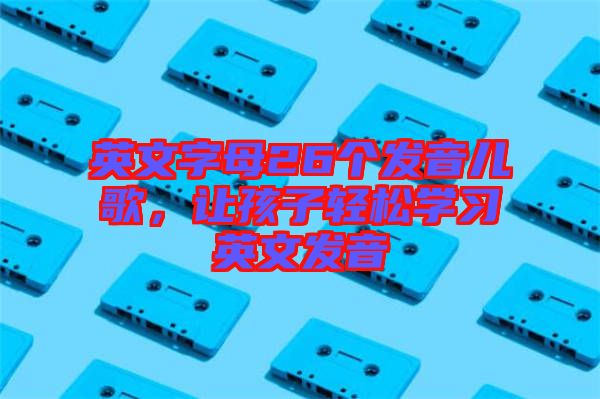 英文字母26个发音儿歌，让孩子轻松学习英文发音